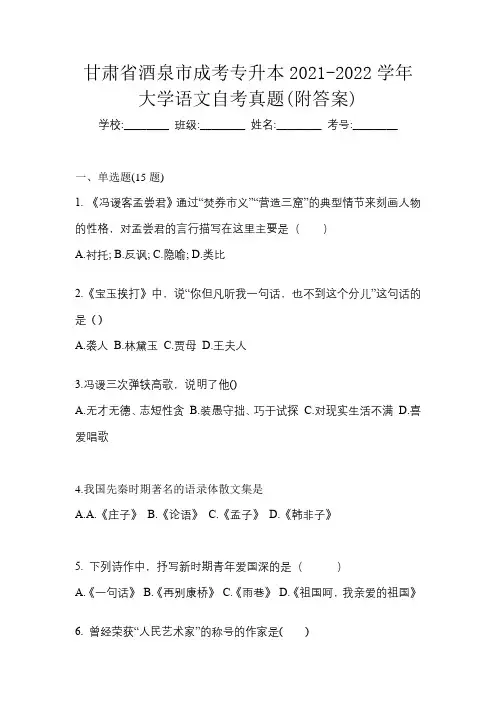 甘肃省酒泉市成考专升本 2021-2022 学年大学语文自考真题(附答案)

学校:________ 班级:________ 姓名:________ 考号:________

一、单选题(15 题)

1. 《冯谖客孟尝君》通过“焚券市义”“营造三窟”的典型情节来刻画人物的性格，对孟尝君的言行描写在这里主要是（　　）

A.衬托; B.反讽; C.隐喻; D.类比

2.《宝玉挨打》中，说“你但凡听我一句话，也不到这个分儿”这句话的是（）

A.袭人 B.林黛玉 C.贾母 D.王夫人

3.冯谖三次弹铗高歌，说明了他()

A.无才无德、志短性贪 B.装愚守拙、巧于试探 C.对现实生活不满 D.喜爱唱歌

4.我国先秦时期著名的语录体散文集是

A.A.《庄子》 B.《论语》 C.《孟子》 D.《韩非子》

5. 下列诗作中，抒写新时期青年爱国深的是（　　）

A.《一句话》 B.《再别康桥》 C.《雨巷》 D.《祖国呵，我亲爱的祖国》

6. 曾经荣获“人民艺术家”的称号的作家是(　　)